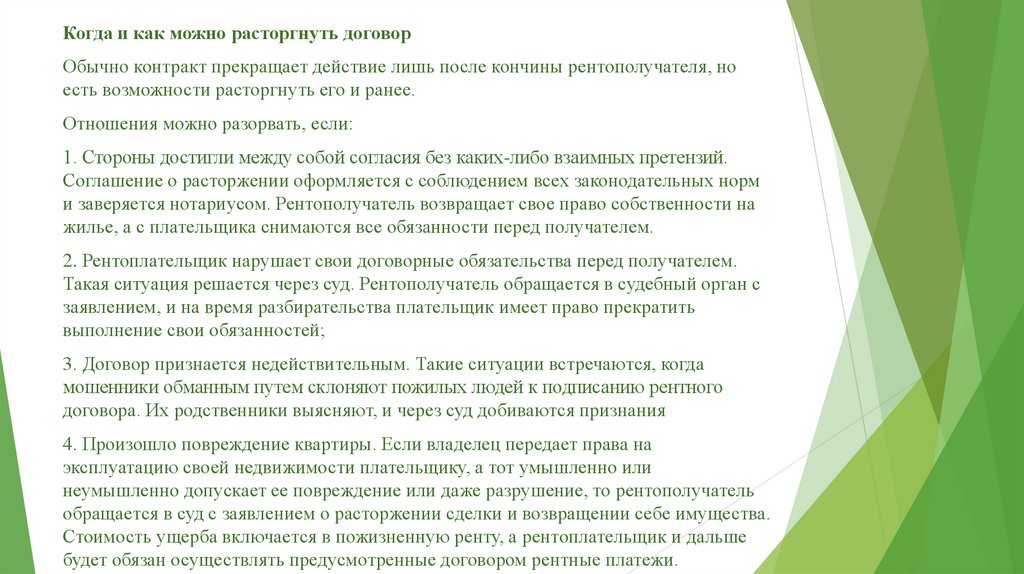 Когда и как можно расторгнуть договор

Обычно контракт прекращает действие лишь после кончины рентополучателя, но есть возможности расторгнуть его и ранее.

Отношения можно разорвать, если:

1. Стороны достигли между собой согласия без каких-либо взаимных претензий. Соглашение о расторжении оформляется с соблюдением всех законодательных норм и заверяется нотариусом. Рентополучатель возвращает свое право собственности на жилье, а с плательщика снимаются все обязанности перед получателем.

2. Рентоплательщик нарушает свои договорные обязательства перед получателем. Такая ситуация решается через суд. Рентополучатель обращается в судебный орган с заявлением, и на время разбирательства плательщик имеет право прекратить выполнение свои обязанностей;

3. Договор признается недействительным. Такие ситуации встречаются, когда мошенники обманным путем склоняют пожилых людей к подписанию рентного договора. Их родственники выясняют, и через суд добиваются признания

4. Произошло повреждение квартиры. Если владелец передает права на эксплуатацию своей недвижимости плательщику, а тот умышленно или неумышленно допускает ее повреждение или даже разрушение, то рентополучатель обращается в суд с заявлением о расторжении сделки и возвращении себе имущества. Стоимость ущерба включается в пожизненную ренту, а рентоплательщик и дальше будет обязан осуществлять предусмотренные договором рентные платежи.